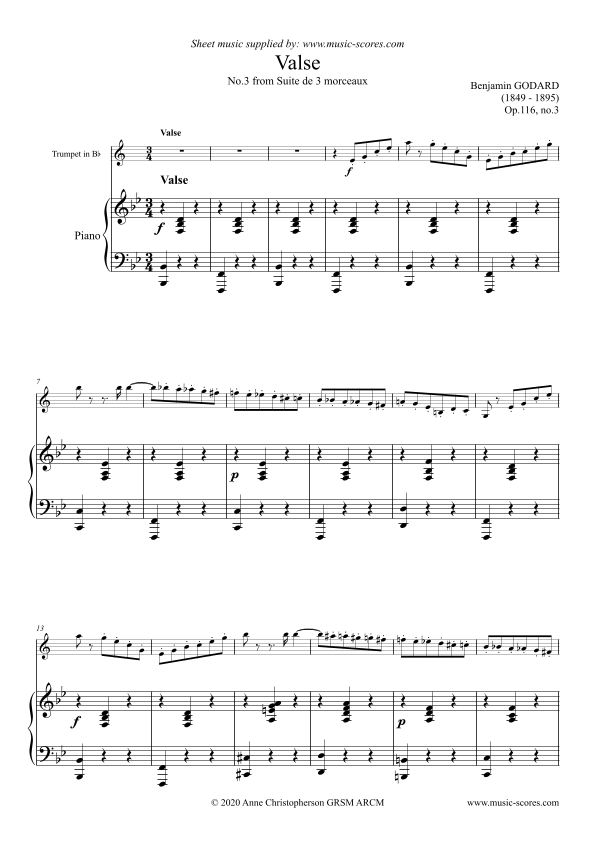 Sheet music supplied by: www.music-scores.com

Valse

No.3 from Suite de 3 morceaux

Benjamin GODARD
(1849 - 1895)
Op.116, no.3

Valse

Trumpet in B♭

Valse

Piano

f

f

7

p

13

f

p

© 2020 Anne Christopherson GRSM ARCM

www.music-scores.com